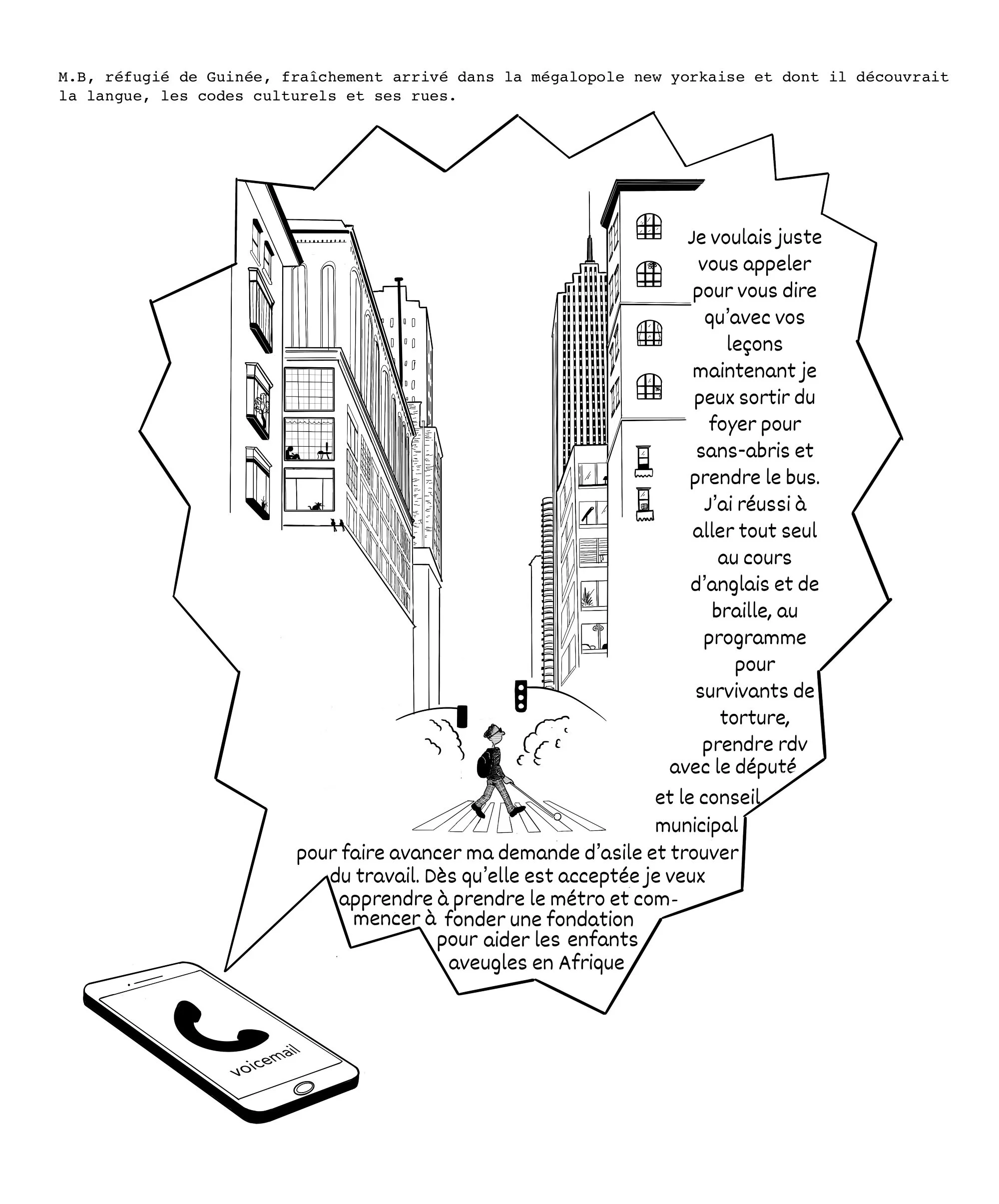 M.B, réfugié de Guinée, fraîchement arrivé dans la mégalopole new yorkaise et dont il découvrait la langue, les codes culturels et ses rues.

Je voulais juste vous appeler pour vous dire qu'avec vos leçons maintenant je peux sortir du foyer pour sans-abris et prendre le bus. J'ai réussi à aller tout seul au cours d'anglais et de braille, au programme pour survivants de torture, prendre rdv avec le député et le conseil municipal pour faire avancer ma demande d'asile et trouver du travail. Dès qu'elle est acceptée je veux apprendre à prendre le métro et commencer à fonder une fondation pour aider les enfants aveugles en Afrique

voicemail